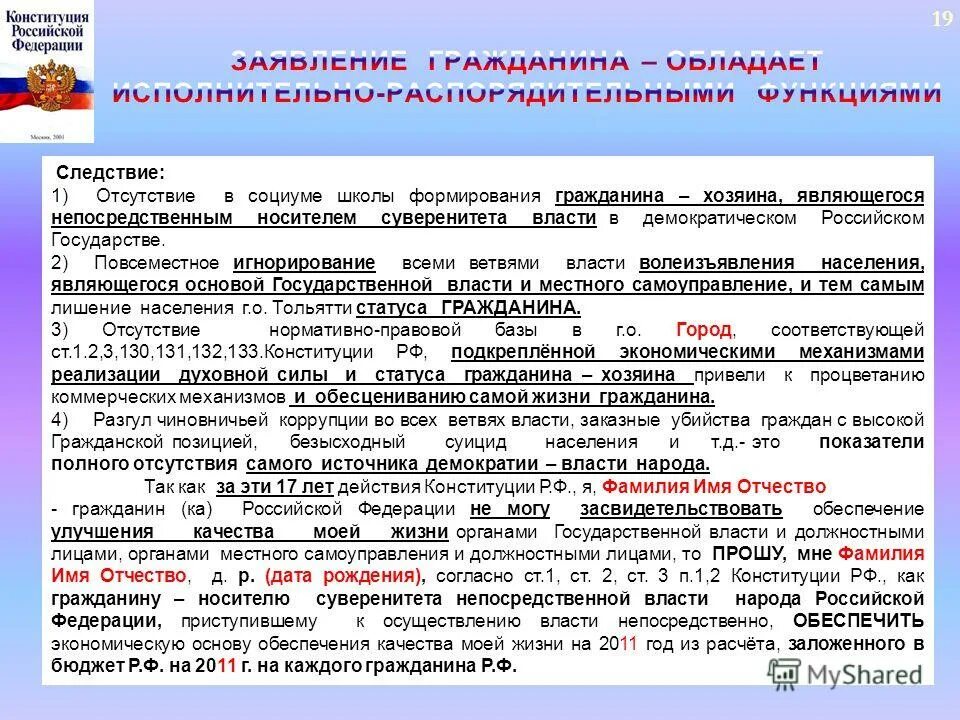 Конституция Российской Федерации

Москва, 2001

19

ЗАЯВЛЕНИЕ ГРАЖДАНИНА – ОБЛАДАЕТ ИСПОЛНИТЕЛЬНО-РАСПОРЯДИТЕЛЬНЫМИ ФУНКЦИЯМИ

Следствие:
1) Отсутствие в социуме школы формирования гражданина – хозяина, являющегося непосредственным носителем суверенитета власти в демократическом Российском Государстве.
2) Повсеместное игнорирование всеми ветвями власти волеизъявления населения, являющегося основой Государственной власти и местного самоуправление, и тем самым лишение населения г.о. Тольятти статуса ГРАЖДАНИНА.
3) Отсутствие нормативно-правовой базы в г.о. Город, соответствующей ст.1.2,3,130,131,132,133.Конституции РФ, подкреплённой экономическими механизмами реализации духовной силы и статуса гражданина – хозяина привели к процветанию коммерческих механизмов и обесцениванию самой жизни гражданина.
4) Разгул чиновничьей коррупции во всех ветвях власти, заказные убийства граждан с высокой Гражданской позицией, безысходный суицид населения и т.д.- это показатели полного отсутствия самого источника демократии – власти народа.
Так как за эти 17 лет действия Конституции Р.Ф., я, Фамилия Имя Отчество - гражданин (ка) Российской Федерации не могу засвидетельствовать обеспечение улучшения качества моей жизни органами Государственной власти и должностными лицами, органами местного самоуправления и должностными лицами, то ПРОШУ, мне Фамилия Имя Отчество, д. р. (дата рождения), согласно ст.1, ст. 2, ст. 3 п.1,2 Конституции РФ., как гражданину – носителю суверенитета непосредственной власти народа Российской Федерации, приступившему к осуществлению власти непосредственно, ОБЕСПЕЧИТЬ экономическую основу обеспечения качества моей жизни на 2011 год из расчёта, заложенного в бюджет Р.Ф. на 2011 г. на каждого гражданина Р.Ф.

MyShared